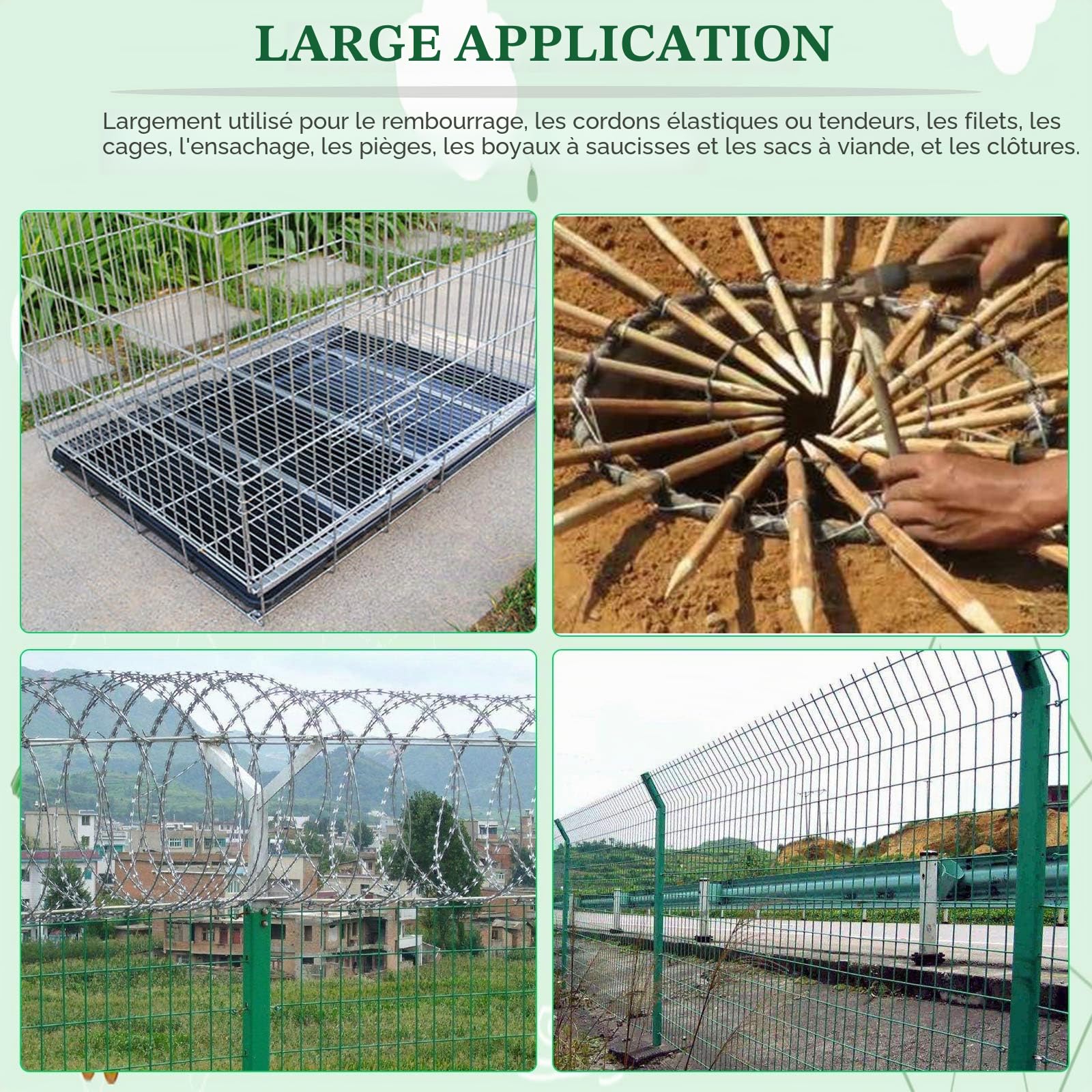 LARGE APPLICATION

Largement utilisé pour le rembourrage, les cordons élastiques ou tendeurs, les filets, les cages, l'ensachage, les pièges, les boyaux à saucisses et les sacs à viande, et les clôtures.